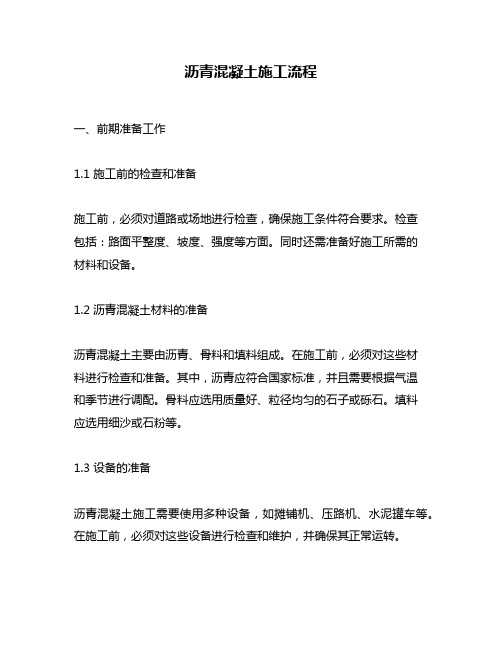 沥青混凝土施工流程

一、前期准备工作

1.1 施工前的检查和准备

施工前，必须对道路或场地进行检查，确保施工条件符合要求。检查包括：路面平整度、坡度、强度等方面。同时还需准备好施工所需的材料和设备。

1.2 沥青混凝土材料的准备

沥青混凝土主要由沥青、骨料和填料组成。在施工前，必须对这些材料进行检查和准备。其中，沥青应符合国家标准，并且需要根据气温和季节进行调配。骨料应选用质量好、粒径均匀的石子或砾石。填料应选用细沙或石粉等。

1.3 设备的准备

沥青混凝土施工需要使用多种设备，如摊铺机、压路机、水泥罐车等。在施工前，必须对这些设备进行检查和维护，并确保其正常运转。